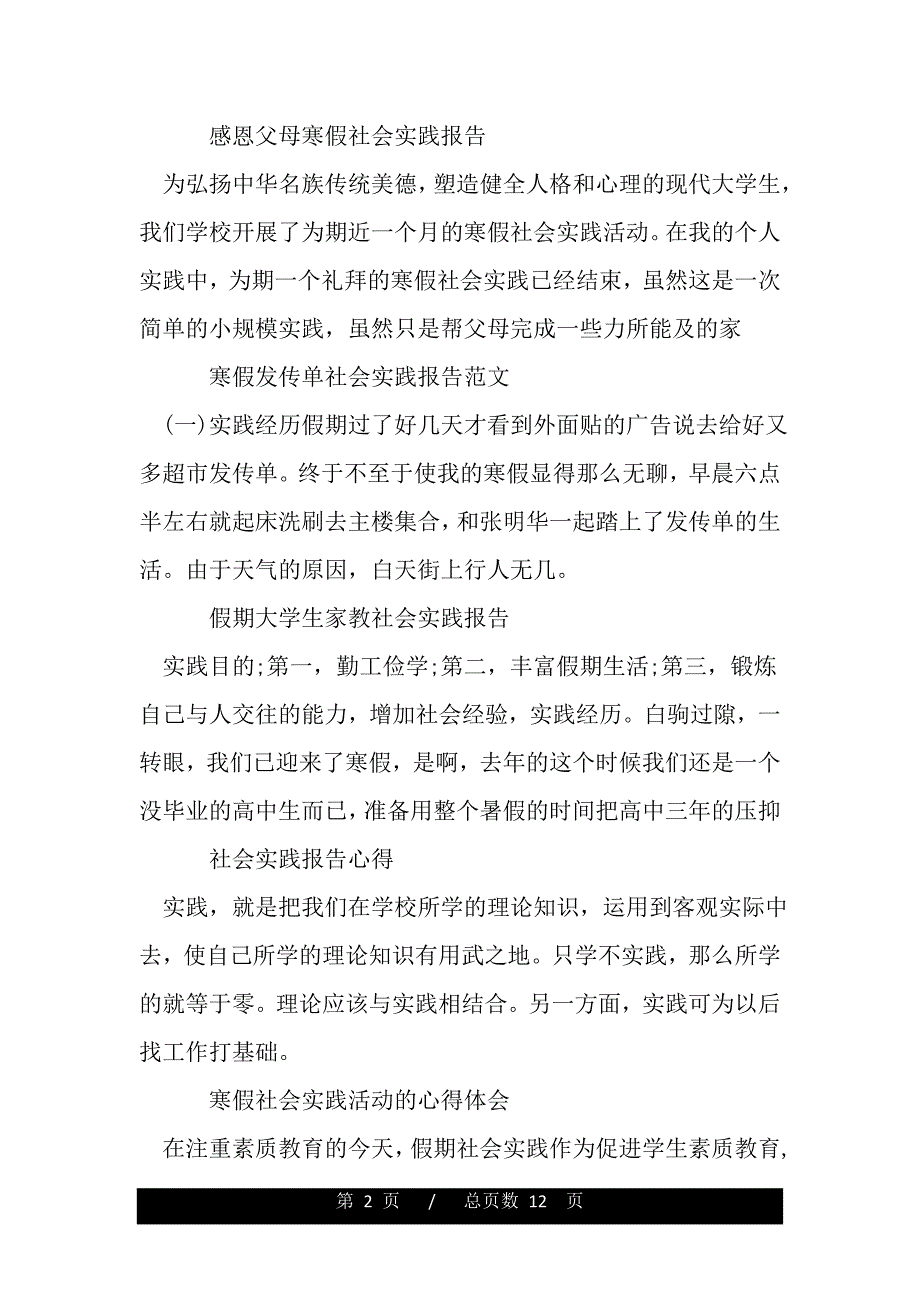 感恩父母寒假社会实践报告

为弘扬中华名族传统美德，塑造健全人格和心理的现代大学生，我们学校开展了为期近一个月的寒假社会实践活动。在我的个人实践中，为期一个礼拜的寒假社会实践已经结束，虽然这是一次简单的小规模实践，虽然只是帮父母完成一些力所能及的家

寒假发传单社会实践报告范文

(一)实践经历假期过了好几天才看到外面贴的广告说去给好又多超市发传单。终于不至于使我的寒假显得那么无聊，早晨六点半左右就起床洗刷去主楼集合，和张明华一起踏上了发传单的生活。由于天气的原因，白天街上行人无几。

假期大学生家教社会实践报告

实践目的;第一，勤工俭学;第二，丰富假期生活;第三，锻炼自己与人交往的能力，增加社会经验，实践经历。白驹过隙，一转眼，我们已迎来了寒假，是啊，去年的这个时候我们还是一个没毕业的高中生而已，准备用整个暑假的时间把高中三年的压抑

社会实践报告心得

实践，就是把我们在学校所学的理论知识，运用到客观实际中去，使自己所学的理论知识有用武之地。只学不实践，那么所学的就等于零。理论应该与实践相结合。另一方面，实践可为以后找工作打基础。

寒假社会实践活动的心得体会

在注重素质教育的今天，假期社会实践作为促进学生素质教育，

第 2 页 / 总页数 12 页